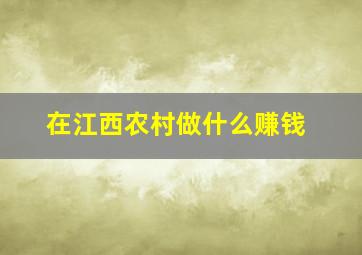 在江西农村做什么赚钱